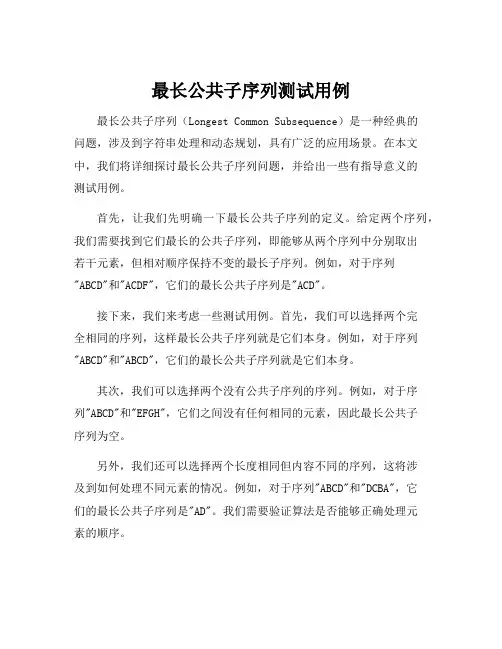 最长公共子序列测试用例

最长公共子序列（Longest Common Subsequence）是一种经典的问题，涉及到字符串处理和动态规划，具有广泛的应用场景。在本文中，我们将详细探讨最长公共子序列问题，并给出一些有指导意义的测试用例。

首先，让我们先明确一下最长公共子序列的定义。给定两个序列，我们需要找到它们最长的公共子序列，即能够从两个序列中分别取出若干元素，但相对顺序保持不变的最长子序列。例如，对于序列"ABCD"和"ACDF"，它们的最长公共子序列是"ACD"。

接下来，我们来考虑一些测试用例。首先，我们可以选择两个完全相同的序列，这样最长公共子序列就是它们本身。例如，对于序列"ABCD"和"ABCD"，它们的最长公共子序列就是它们本身。

其次，我们可以选择两个没有公共子序列的序列。例如，对于序列"ABCD"和"EFGH"，它们之间没有任何相同的元素，因此最长公共子序列为空。

另外，我们还可以选择两个长度相同但内容不同的序列，这将涉及到如何处理不同元素的情况。例如，对于序列"ABCD"和"DCBA"，它们的最长公共子序列是"AD"。我们需要验证算法是否能够正确处理元素的顺序。